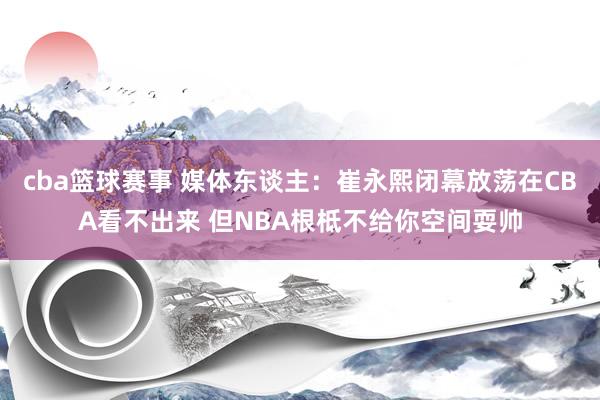 cba篮球赛事 媒体东谈主：崔永熙闭幕放荡在CBA看不出来 但NBA根柢不给你空间耍帅